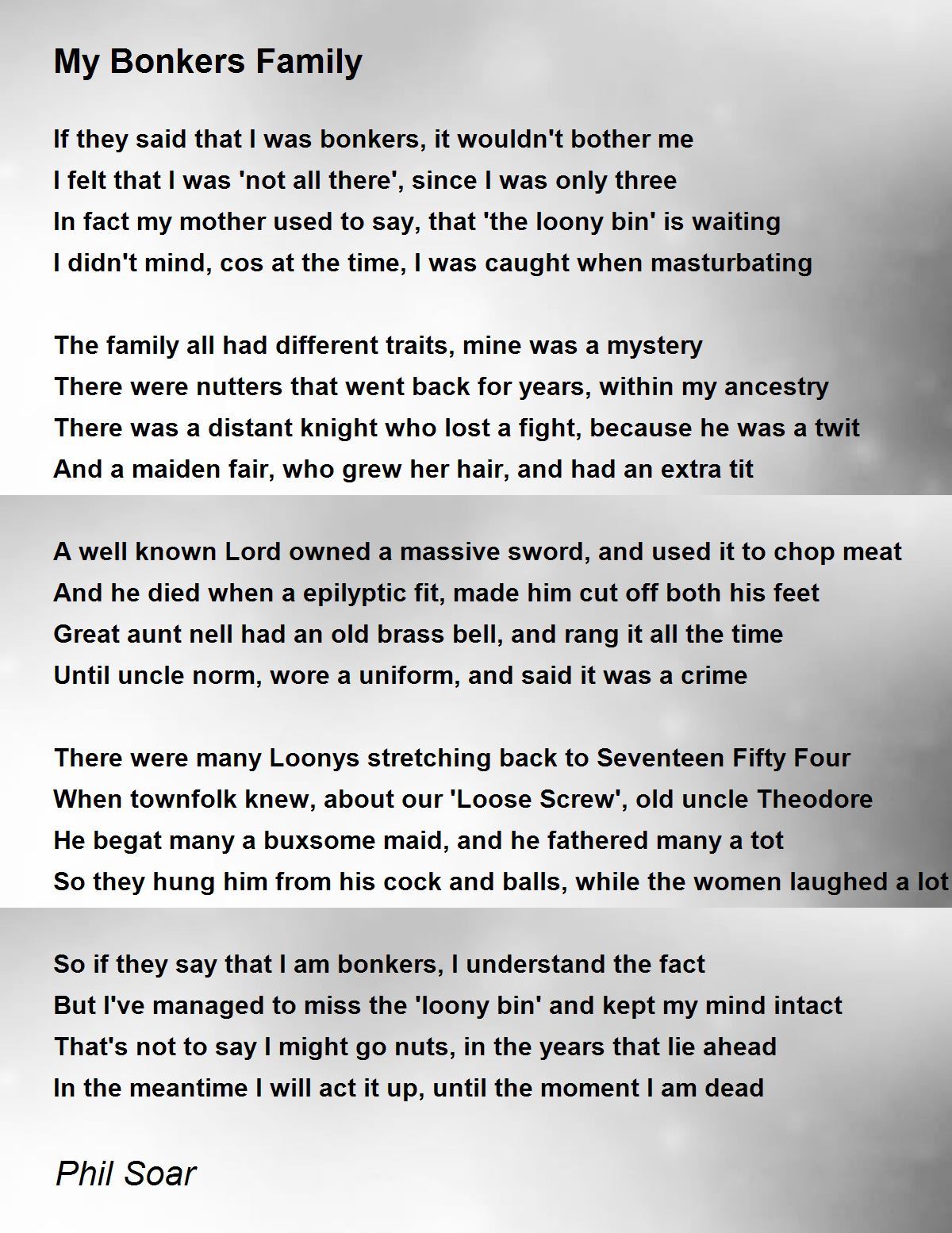 My Bonkers Family

If they said that I was bonkers, it wouldn't bother me
I felt that I was 'not all there', since I was only three
In fact my mother used to say, that 'the loony bin' is waiting
I didn't mind, cos at the time, I was caught when masturbating

The family all had different traits, mine was a mystery
There were nutters that went back for years, within my ancestry
There was a distant knight who lost a fight, because he was a twit
And a maiden fair, who grew her hair, and had an extra tit

A well known Lord owned a massive sword, and used it to chop meat
And he died when a epilyptic fit, made him cut off both his feet
Great aunt nell had an old brass bell, and rang it all the time
Until uncle norm, wore a uniform, and said it was a crime

There were many Loonys stretching back to Seventeen Fifty Four
When townfolk knew, about our 'Loose Screw', old uncle Theodore
He begat many a buxsome maid, and he fathered many a tot
So they hung him from his cock and balls, while the women laughed a lot

So if they say that I am bonkers, I understand the fact
But I've managed to miss the 'loony bin' and kept my mind intact
That's not to say I might go nuts, in the years that lie ahead
In the meantime I will act it up, until the moment I am dead

Phil Soar